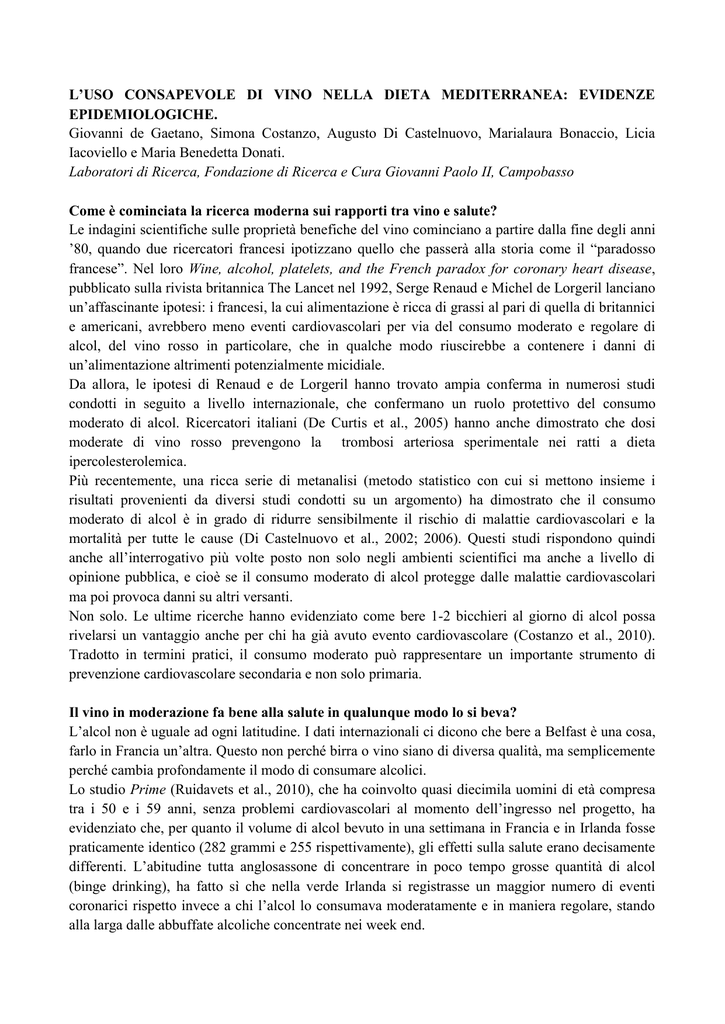 L'USO CONSAPEVOLE DI VINO NELLA DIETA MEDITERRANEA: EVIDENZE EPIDEMIOLOGICHE.
Giovanni de Gaetano, Simona Costanzo, Augusto Di Castelnuovo, Marialaura Bonaccio, Licia Iacoviello e Maria Benedetta Donati.
Laboratori di Ricerca, Fondazione di Ricerca e Cura Giovanni Paolo II, Campobasso

Come è cominciata la ricerca moderna sui rapporti tra vino e salute?
Le indagini scientifiche sulle proprietà benefiche del vino cominciano a partire dalla fine degli anni '80, quando due ricercatori francesi ipotizzano quello che passerà alla storia come il "paradosso francese". Nel loro Wine, alcohol, platelets, and the French paradox for coronary heart disease, pubblicato sulla rivista britannica The Lancet nel 1992, Serge Renaud e Michel de Lorgeril lanciano un'affascinante ipotesi: i francesi, la cui alimentazione è ricca di grassi al pari di quella di britannici e americani, avrebbero meno eventi cardiovascolari per via del consumo moderato e regolare di alcol, del vino rosso in particolare, che in qualche modo riuscirebbe a contenere i danni di un'alimentazione altrimenti potenzialmente micidiale.
Da allora, le ipotesi di Renaud e de Lorgeril hanno trovato ampia conferma in numerosi studi condotti in seguito a livello internazionale, che confermano un ruolo protettivo del consumo moderato di alcol. Ricercatori italiani (De Curtis et al., 2005) hanno anche dimostrato che dosi moderate di vino rosso prevengono la trombosi arteriosa sperimentale nei ratti a dieta ipercolesterolemica.
Più recentemente, una ricca serie di metanalisi (metodo statistico con cui si mettono insieme i risultati provenienti da diversi studi condotti su un argomento) ha dimostrato che il consumo moderato di alcol è in grado di ridurre sensibilmente il rischio di malattie cardiovascolari e la mortalità per tutte le cause (Di Castelnuovo et al., 2002; 2006). Questi studi rispondono quindi anche all'interrogativo più volte posto non solo negli ambienti scientifici ma anche a livello di opinione pubblica, e cioè se il consumo moderato di alcol protegge dalle malattie cardiovascolari ma poi provoca danni su altri versanti.
Non solo. Le ultime ricerche hanno evidenziato come bere 1-2 bicchieri al giorno di alcol possa rivelarsi un vantaggio anche per chi ha già avuto evento cardiovascolare (Costanzo et al., 2010). Tradotto in termini pratici, il consumo moderato può rappresentare un importante strumento di prevenzione cardiovascolare secondaria e non solo primaria.

Il vino in moderazione fa bene alla salute in qualunque modo lo si beva?
L'alcol non è uguale ad ogni latitudine. I dati internazionali ci dicono che bere a Belfast è una cosa, farlo in Francia un'altra. Questo non perché birra o vino siano di diversa qualità, ma semplicemente perché cambia profondamente il modo di consumare alcolici.
Lo studio Prime (Ruidavets et al., 2010), che ha coinvolto quasi diecimila uomini di età compresa tra i 50 e i 59 anni, senza problemi cardiovascolari al momento dell'ingresso nel progetto, ha evidenziato che, per quanto il volume di alcol bevuto in una settimana in Francia e in Irlanda fosse praticamente identico (282 grammi e 255 rispettivamente), gli effetti sulla salute erano decisamente differenti. L'abitudine tutta anglosassone di concentrare in poco tempo grosse quantità di alcol (binge drinking), ha fatto sì che nella verde Irlanda si registrasse un maggior numero di eventi coronarici rispetto invece a chi l'alcol lo consumava moderatamente e in maniera regolare, stando alla larga dalle abbuffate alcoliche concentrate nei week end.